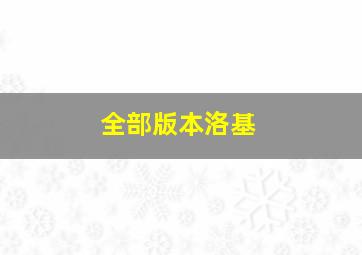 全部版本洛基